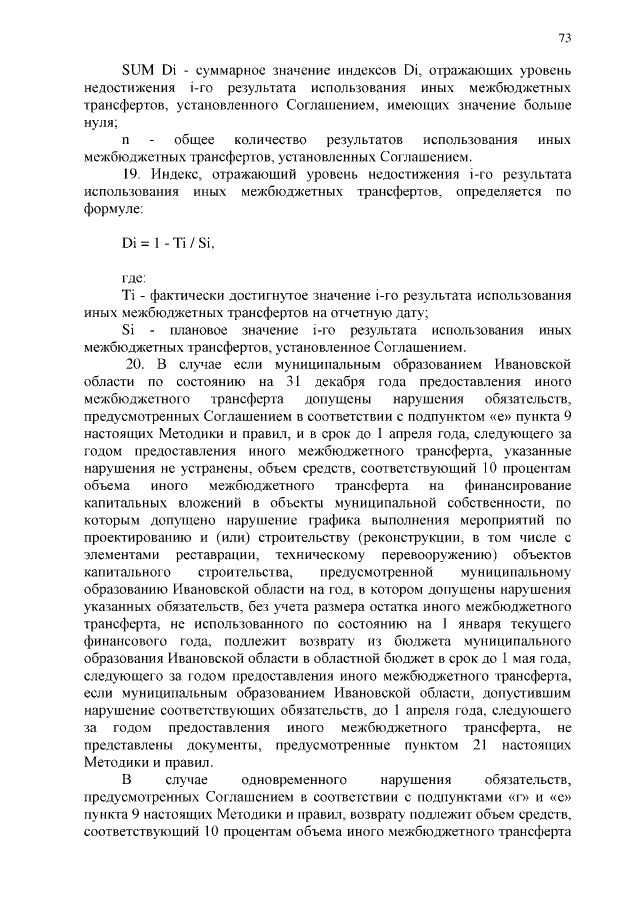 73

SUM Di - суммарное значение индексов Di, отражающих уровень недостижения i-го результата использования иных межбюджетных трансфертов, установленного Соглашением, имеющих значение больше нуля;

n - общее количество результатов использования иных межбюджетных трансфертов, установленных Соглашением.

19. Индекс, отражающий уровень недостижения i-го результата использования иных межбюджетных трансфертов, определяется по формуле:

Di = 1 - Ti / Si,

где:

Ti - фактически достигнутое значение i-го результата использования иных межбюджетных трансфертов на отчетную дату;

Si - плановое значение i-го результата использования иных межбюджетных трансфертов, установленное Соглашением.

20. В случае если муниципальным образованием Ивановской области по состоянию на 31 декабря года предоставления иного межбюджетного трансферта допущены нарушения обязательств, предусмотренных Соглашением в соответствии с подпунктом «е» пункта 9 настоящих Методики и правил, и в срок до 1 апреля года, следующего за годом предоставления иного межбюджетного трансферта, указанные нарушения не устранены, объем средств, соответствующий 10 процентам объема иного межбюджетного трансферта на финансирование капитальных вложений в объекты муниципальной собственности, по которым допущено нарушение графика выполнения мероприятий по проектированию и (или) строительству (реконструкции, в том числе с элементами реставрации, техническому перевооружению) объектов капитального строительства, предусмотренной муниципальному образованию Ивановской области на год, в котором допущены нарушения указанных обязательств, без учета размера остатка иного межбюджетного трансферта, не использованного по состоянию на 1 января текущего финансового года, подлежит возврату из бюджета муниципального образования Ивановской области в областной бюджет в срок до 1 мая года, следующего за годом предоставления иного межбюджетного трансферта, если муниципальным образованием Ивановской области, допустившим нарушение соответствующих обязательств, до 1 апреля года, следующего за годом предоставления иного межбюджетного трансферта, не представлены документы, предусмотренные пунктом 21 настоящих Методики и правил.

В случае одновременного нарушения обязательств, предусмотренных Соглашением в соответствии с подпунктами «г» и «е» пункта 9 настоящих Методики и правил, возврату подлежит объем средств, соответствующий 10 процентам объема иного межбюджетного трансферта